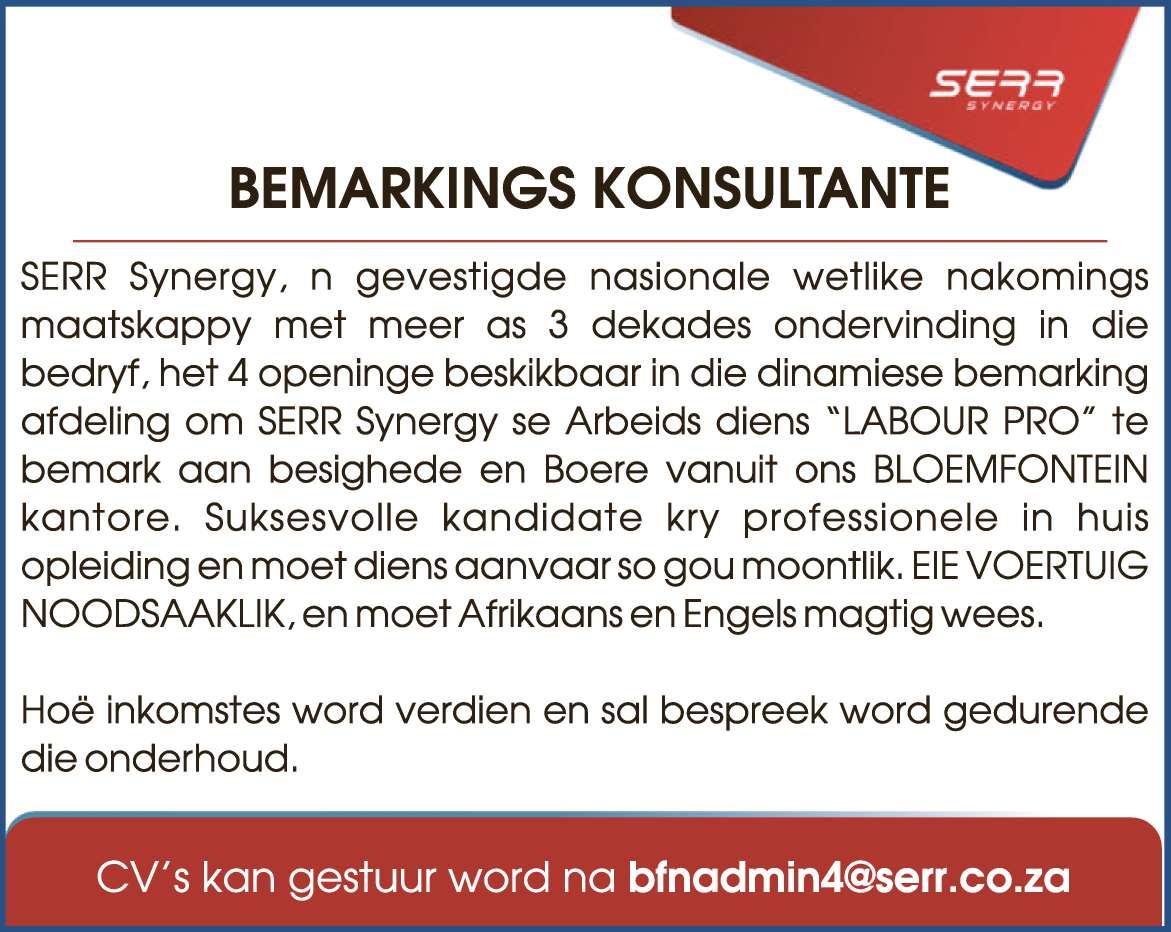 SERR
SYNERGY

BEMARKINGS KONSULTANTE

SERR Synergy, n gevestigde nasionale wetlike nakomings maatskappy met meer as 3 dekades ondervinding in die bedryf, het 4 openinge beskikbaar in die dinamiese bemarking afdeling om SERR Synergy se Arbeids diens "LABOUR PRO" te bemark aan besighede en Boere vanuit ons BLOEMFONTEIN kantore. Suksesvolle kandidate kry professionele in huis opleiding en moet diens aanvaar so gou moontlik. EIE VOERTUIG NOODSAAKLIK, en moet Afrikaans en Engels magtig wees.

Hoë inkomstes word verdien en sal bespreek word gedurende die onderhoud.

CV's kan gestuur word na bfnadmin4@serr.co.za